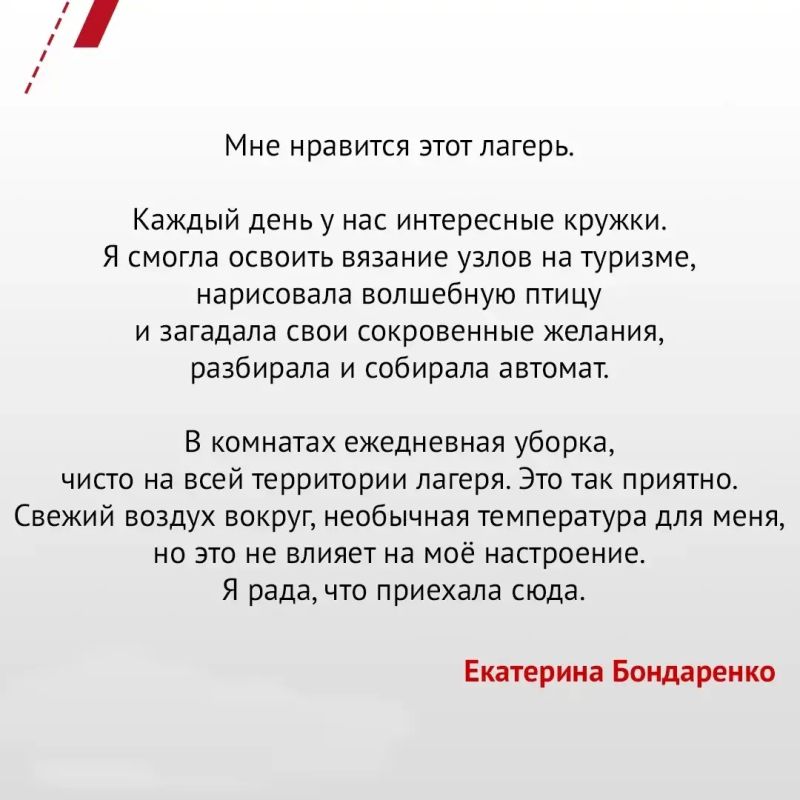 Мне нравится этот лагерь.

Каждый день у нас интересные кружки. Я смогла освоить вязание узлов на туризме, нарисовала волшебную птицу и загадала свои сокровенные желания, разбирала и собирала автомат.

В комнатах ежедневная уборка, чисто на всей территории лагеря. Это так приятно. Свежий воздух вокруг, необычная температура для меня, но это не влияет на моё настроение. Я рада, что приехала сюда.

Екатерина Бондаренко